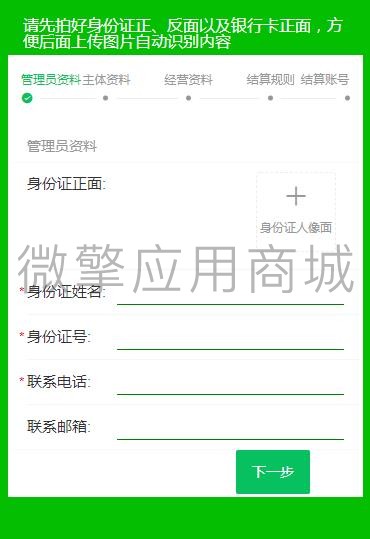 请先拍好身份证正、反面以及银行卡正面，方便后面上传图片自动识别内容

管理员资料 主体资料 经营资料 结算规则 结算账号

管理员资料

身份证正面:

+
身份证人像面

微擎应用商城

* 身份证姓名:

* 身份证号:

* 联系电话:

联系邮箱:

下一步